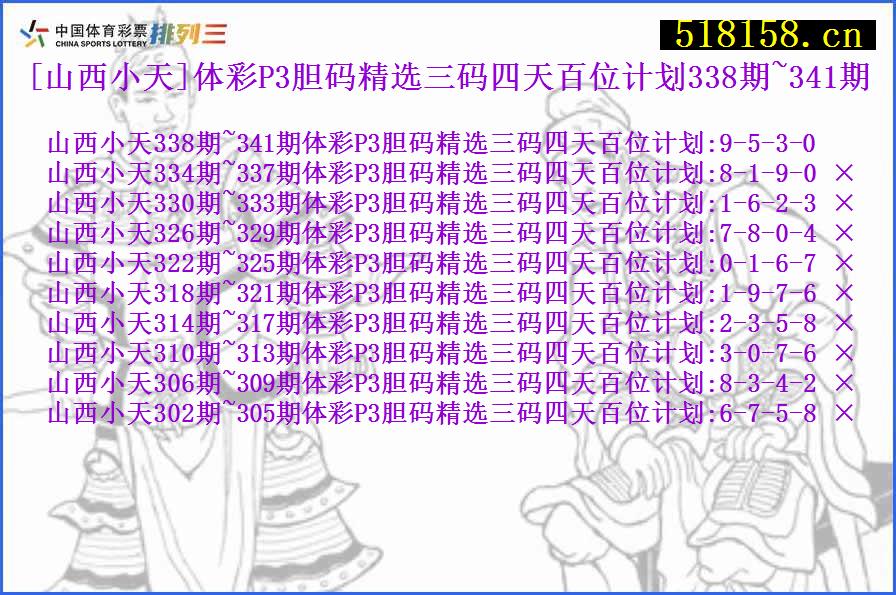 中国体育彩票 CHINA SPORTS LOTTERY 排列三

518158.cn

[山西小天]体彩P3胆码精选三码四天百位计划338期~341期

山西小天338期~341期体彩P3胆码精选三码四天百位计划:9-5-3-0
山西小天334期~337期体彩P3胆码精选三码四天百位计划:8-1-9-0 ×
山西小天330期~333期体彩P3胆码精选三码四天百位计划:1-6-2-3 ×
山西小天326期~329期体彩P3胆码精选三码四天百位计划:7-8-0-4 ×
山西小天322期~325期体彩P3胆码精选三码四天百位计划:0-1-6-7 ×
山西小天318期~321期体彩P3胆码精选三码四天百位计划:1-9-7-6 ×
山西小天314期~317期体彩P3胆码精选三码四天百位计划:2-3-5-8 ×
山西小天310期~313期体彩P3胆码精选三码四天百位计划:3-0-7-6 ×
山西小天306期~309期体彩P3胆码精选三码四天百位计划:8-3-4-2 ×
山西小天302期~305期体彩P3胆码精选三码四天百位计划:6-7-5-8 ×